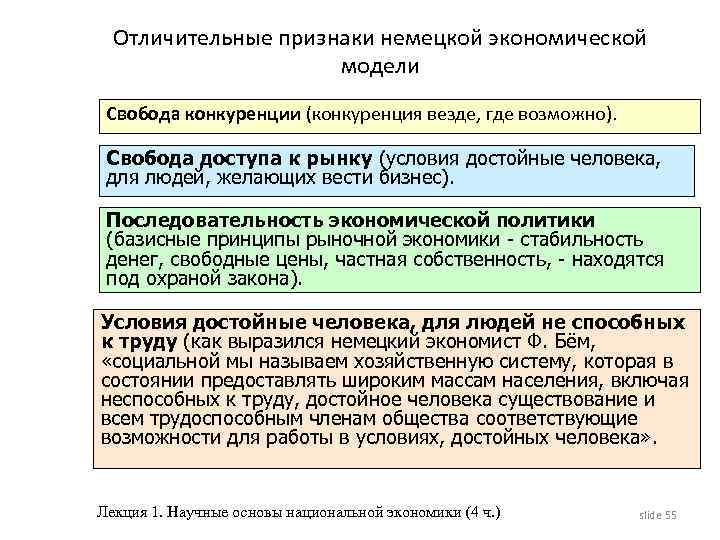 Отличительные признаки немецкой экономической модели

Свобода конкуренции (конкуренция везде, где возможно).

Свобода доступа к рынку (условия достойные человека, для людей, желающих вести бизнес).

Последовательность экономической политики (базисные принципы рыночной экономики - стабильность денег, свободные цены, частная собственность, - находятся под охраной закона).

Условия достойные человека, для людей не способных к труду (как выразился немецкий экономист Ф. Бём, «социальной мы называем хозяйственную систему, которая в состоянии предоставлять широким массам населения, включая неспособных к труду, достойное человека существование и всем трудоспособным членам общества соответствующие возможности для работы в условиях, достойных человека».

Лекция 1. Научные основы национальной экономики (4 ч.)

slide 55